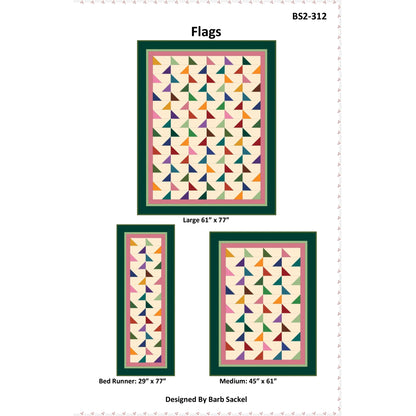 BS2-312

Flags

Large 61" x 77"

Bed Runner: 29" x 77"

Medium: 45" x 61"

Designed By Barb Sackel